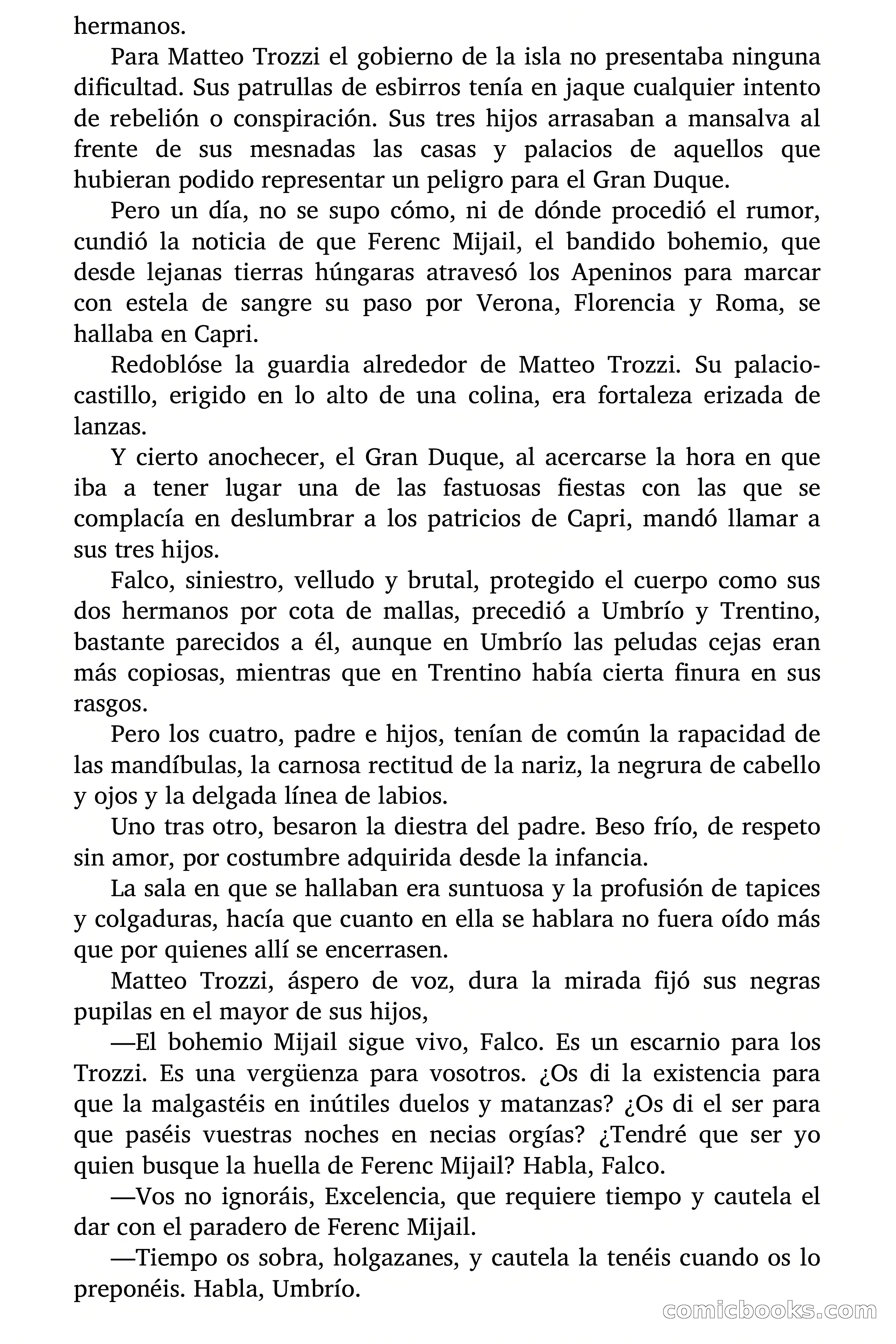 hermanos.

Para Matteo Trozzi el gobierno de la isla no presentaba ninguna dificultad. Sus patrullas de esbirros tenía en jaque cualquier intento de rebelión o conspiración. Sus tres hijos arrasaban a mansalva al frente de sus mesnadas las casas y palacios de aquellos que hubieran podido representar un peligro para el Gran Duque.

Pero un día, no se supo cómo, ni de dónde procedió el rumor, cundió la noticia de que Ferenc Mijail, el bandido bohemio, que desde lejanas tierras húngaras atravesó los Apeninos para marcar con estela de sangre su paso por Verona, Florencia y Roma, se hallaba en Capri.

Redoblóse la guardia alrededor de Matteo Trozzi. Su palacio-castillo, erigido en lo alto de una colina, era fortaleza erizada de lanzas.

Y cierto anochecer, el Gran Duque, al acercarse la hora en que iba a tener lugar una de las fastuosas fiestas con las que se complacía en deslumbrar a los patricios de Capri, mandó llamar a sus tres hijos.

Falco, siniestro, velludo y brutal, protegido el cuerpo como sus dos hermanos por cota de mallas, precedió a Umbrío y Trentino, bastante parecidos a él, aunque en Umbrío las peludas cejas eran más copiosas, mientras que en Trentino había cierta finura en sus rasgos.

Pero los cuatro, padre e hijos, tenían de común la rapacidad de las mandíbulas, la carnosa rectitud de la nariz, la negrura de cabello y ojos y la delgada línea de labios.

Uno tras otro, besaron la diestra del padre. Beso frío, de respeto sin amor, por costumbre adquirida desde la infancia.

La sala en que se hallaban era suntuosa y la profusión de tapices y colgaduras, hacía que cuanto en ella se hablara no fuera oído más que por quienes allí se encerrasen.

Matteo Trozzi, áspero de voz, dura la mirada fijó sus negras pupilas en el mayor de sus hijos,

—El bohemio Mijail sigue vivo, Falco. Es un escarnio para los Trozzi. Es una vergüenza para vosotros. ¿Os di la existencia para que la malgastéis en inútiles duelos y matanzas? ¿Os di el ser para que paséis vuestras noches en necias orgías? ¿Tendré que ser yo quien busque la huella de Ferenc Mijail? Habla, Falco.

—Vos no ignoráis, Excelencia, que requiere tiempo y cautela el dar con el paradero de Ferenc Mijail.

—Tiempo os sobra, holgazanes, y cautela la tenéis cuando os lo preponéis. Habla, Umbrío.

comicbooks.com